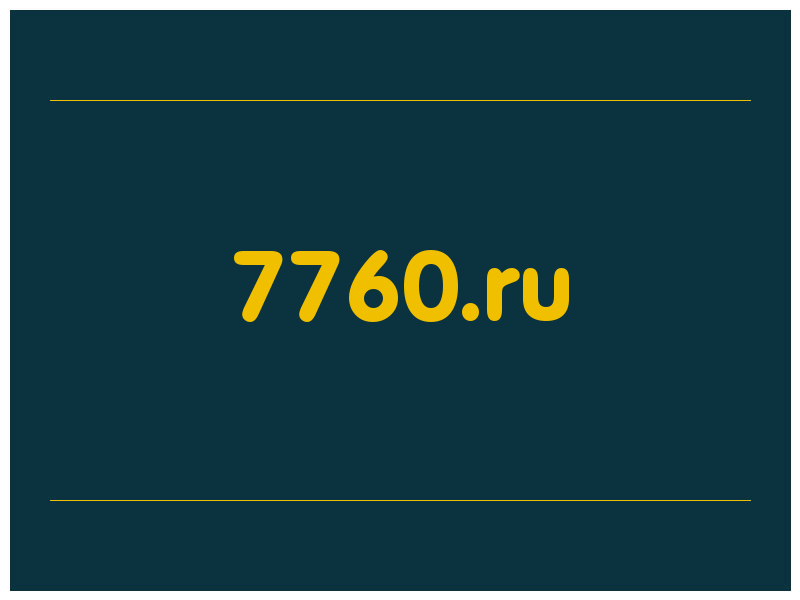 7760.ru